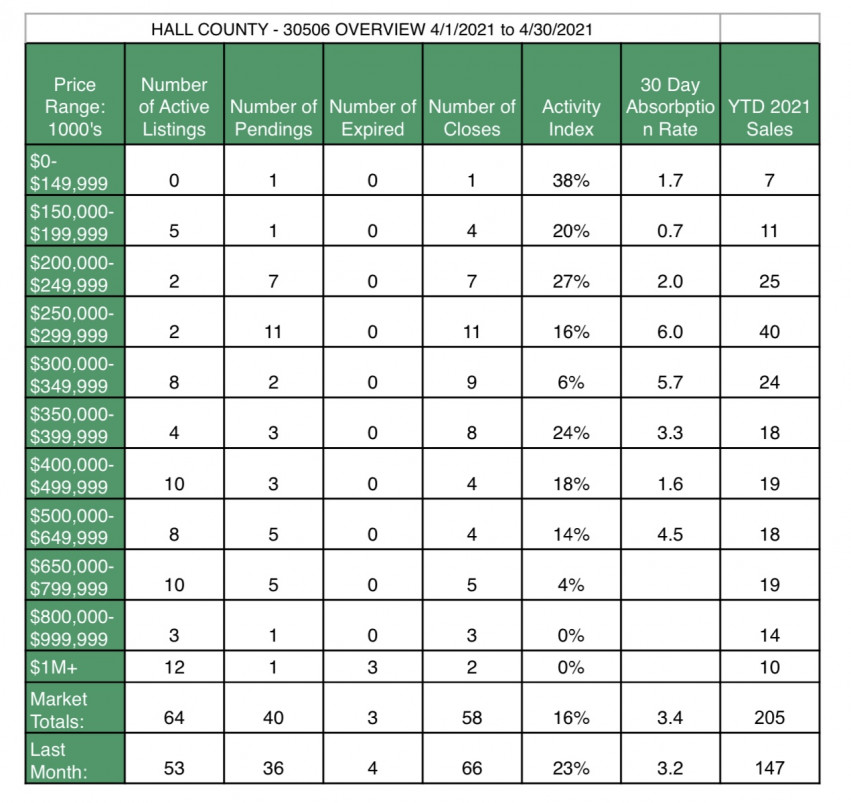 HALL COUNTY - 30506 OVERVIEW 4/1/2021 to 4/30/2021

| Price Range: 1000's | Number of Active Listings | Number of Pendings | Number of Expired | Number of Closes | Activity Index | 30 Day Absorbption Rate | YTD 2021 Sales |
|---|---|---|---|---|---|---|---|
| \$0-\$149,999 | 0 | 1 | 0 | 1 | 38% | 1.7 | 7 |
| \$150,000-\$199,999 | 5 | 1 | 0 | 4 | 20% | 0.7 | 11 |
| \$200,000-\$249,999 | 2 | 7 | 0 | 7 | 27% | 2.0 | 25 |
| \$250,000-\$299,999 | 2 | 11 | 0 | 11 | 16% | 6.0 | 40 |
| \$300,000-\$349,999 | 8 | 2 | 0 | 9 | 6% | 5.7 | 24 |
| \$350,000-\$399,999 | 4 | 3 | 0 | 8 | 24% | 3.3 | 18 |
| \$400,000-\$499,999 | 10 | 3 | 0 | 4 | 18% | 1.6 | 19 |
| \$500,000-\$649,999 | 8 | 5 | 0 | 4 | 14% | 4.5 | 18 |
| \$650,000-\$799,999 | 10 | 5 | 0 | 5 | 4% | | 19 |
| \$800,000-\$999,999 | 3 | 1 | 0 | 3 | 0% | | 14 |
| \$1M+ | 12 | 1 | 3 | 2 | 0% | | 10 |
| Market Totals: | 64 | 40 | 3 | 58 | 16% | 3.4 | 205 |
| Last Month: | 53 | 36 | 4 | 66 | 23% | 3.2 | 147 |